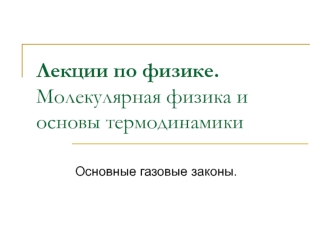 Лекции по физике.
Молекулярная физика и основы термодинамики

Основные газовые законы.